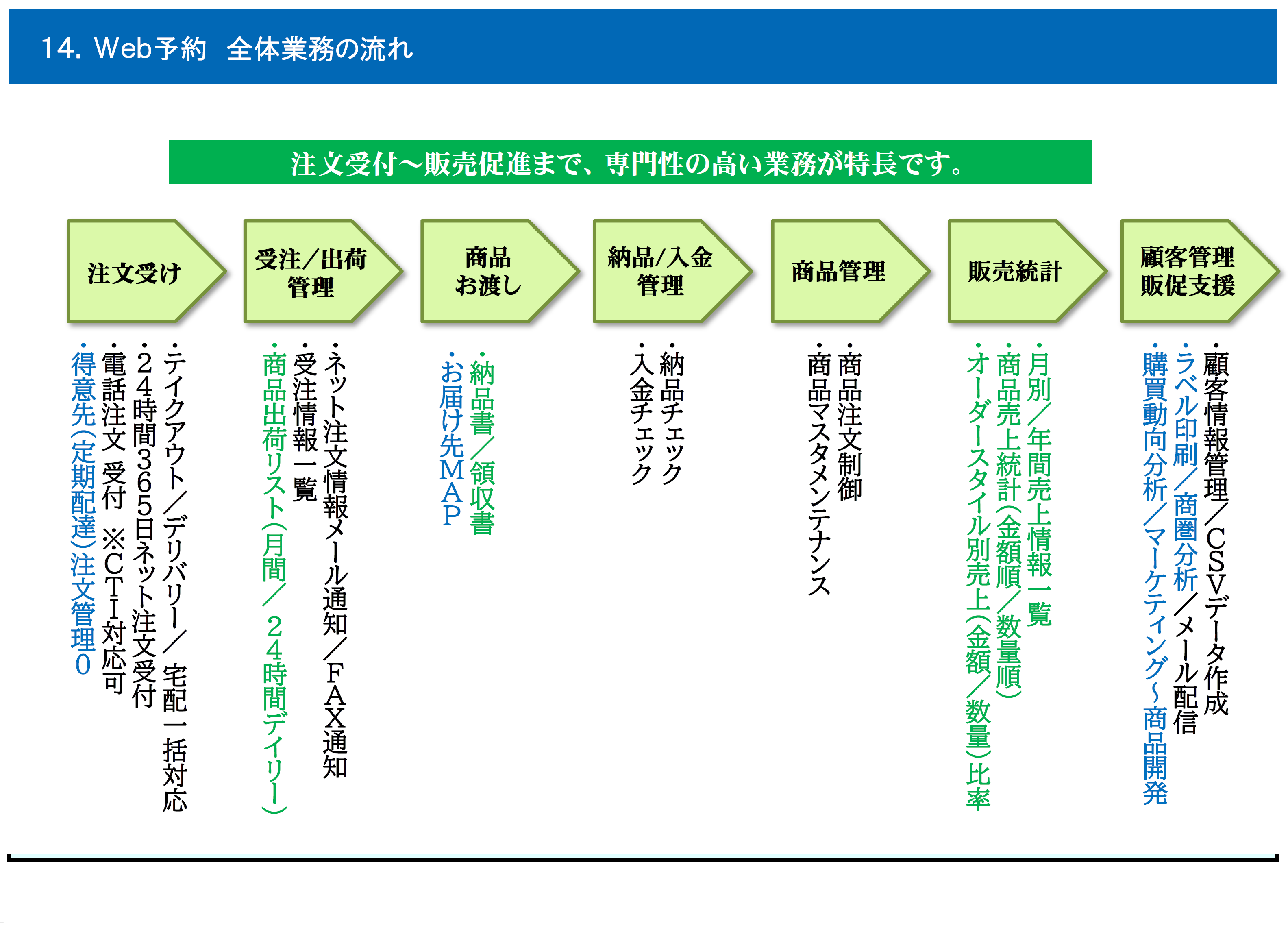 14. Web予約　全体業務の流れ

注文受付～販売促進まで、専門性の高い業務が特長です。

注文受け

・テイクアウト／デリバリー／宅配一括対応
・24時間365日ネット注文受付
・電話注文 受付 ※CTI対応可
・得意先(定期配達)注文管理0

受注/出荷管理

・ネット注文情報メール通知／FAX通知
・受注情報一覧
・商品出荷リスト(月間／24時間デイリー)

商品お渡し

・納品書／領収書
・お届け先MAP

納品/入金管理

・納品チェック
・入金チェック

商品管理

・商品注文制御
・商品マスタメンテナンス

販売統計

・月別／年間売上情報一覧
・商品売上統計(金額順／数量順)
・オーダースタイル別売上(金額／数量)比率

顧客管理販促支援

・顧客情報管理／CSVデータ作成
・ラベル印刷／商圏分析／メール配信
・購買動向分析／マーケティング～商品開発